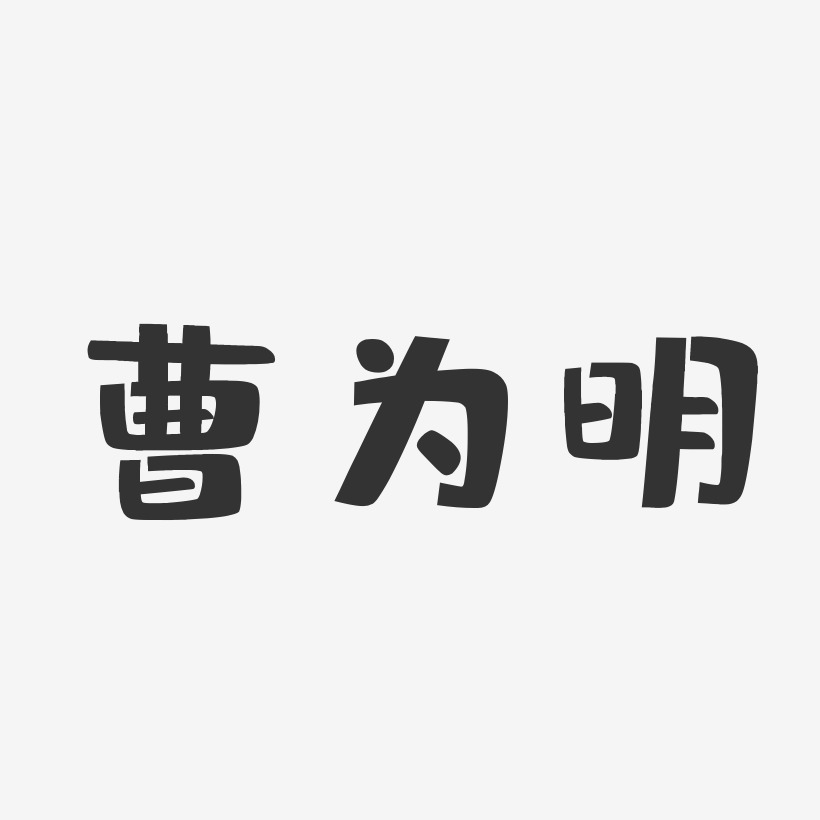 曹为明